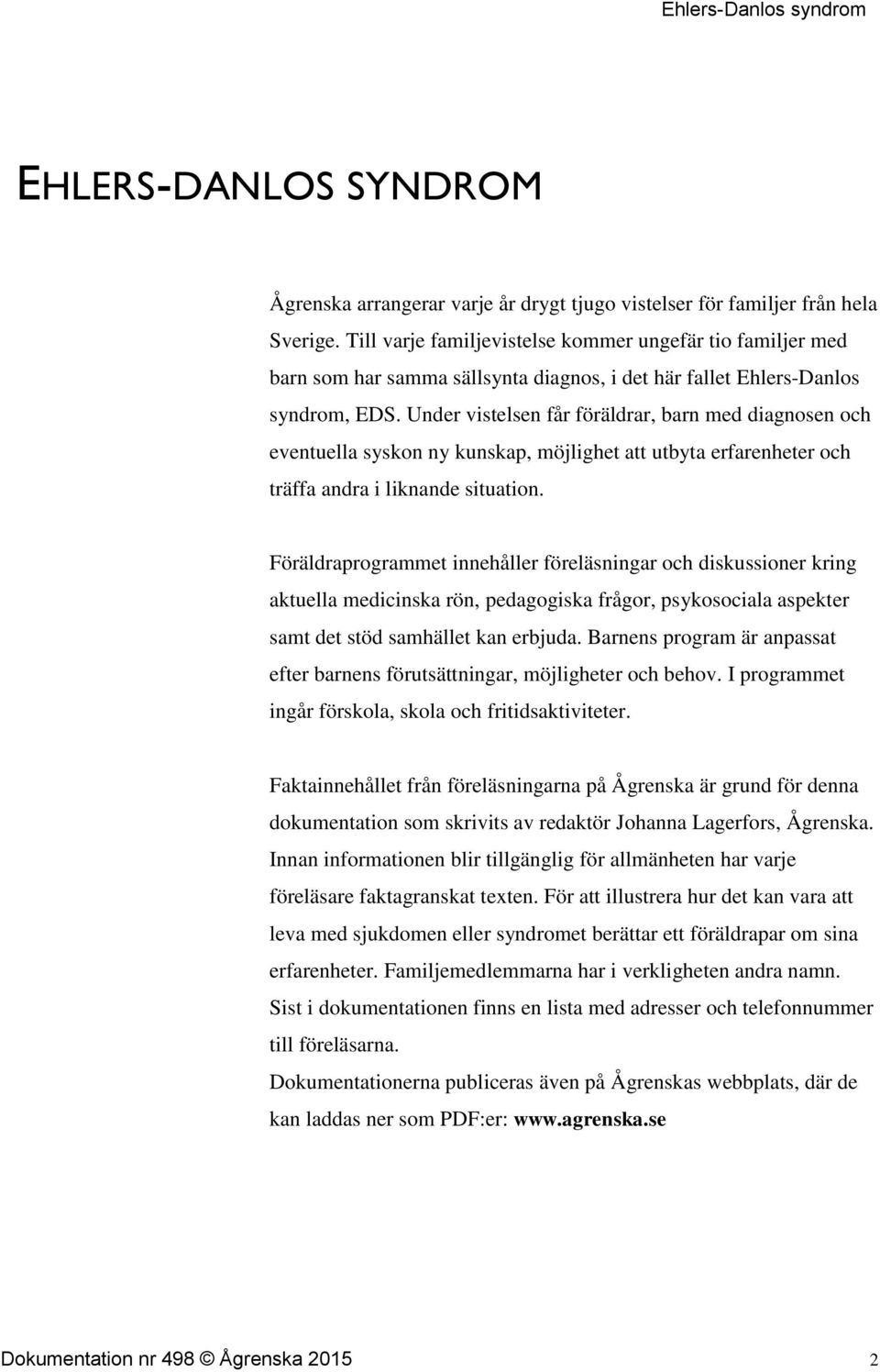 Ehlers-Danlos syndrom

EHLERS-DANLOS SYNDROM

Ågrenska arrangerar varje år drygt tjugo vistelser för familjer från hela Sverige. Till varje familjevistelse kommer ungefär tio familjer med barn som har samma sällsynta diagnos, i det här fallet Ehlers-Danlos syndrom, EDS. Under vistelsen får föräldrar, barn med diagnosen och eventuella syskon ny kunskap, möjlighet att utbyta erfarenheter och träffa andra i liknande situation.

Föräldraprogrammet innehåller föreläsningar och diskussioner kring aktuella medicinska rön, pedagogiska frågor, psykosociala aspekter samt det stöd samhället kan erbjuda. Barnens program är anpassat efter barnens förutsättningar, möjligheter och behov. I programmet ingår förskola, skola och fritidsaktiviteter.

Faktainnehållet från föreläsningarna på Ågrenska är grund för denna dokumentation som skrivits av redaktör Johanna Lagerfors, Ågrenska. Innan informationen blir tillgänglig för allmänheten har varje föreläsare faktagranskat texten. För att illustrera hur det kan vara att leva med sjukdomen eller syndromet berättar ett föräldrapar om sina erfarenheter. Familjemedlemmarna har i verkligheten andra namn. Sist i dokumentationen finns en lista med adresser och telefonnummer till föreläsarna.
Dokumentationerna publiceras även på Ågrenskas webbplats, där de kan laddas ner som PDF:er: www.agrenska.se

Dokumentation nr 498 © Ågrenska 2015 2